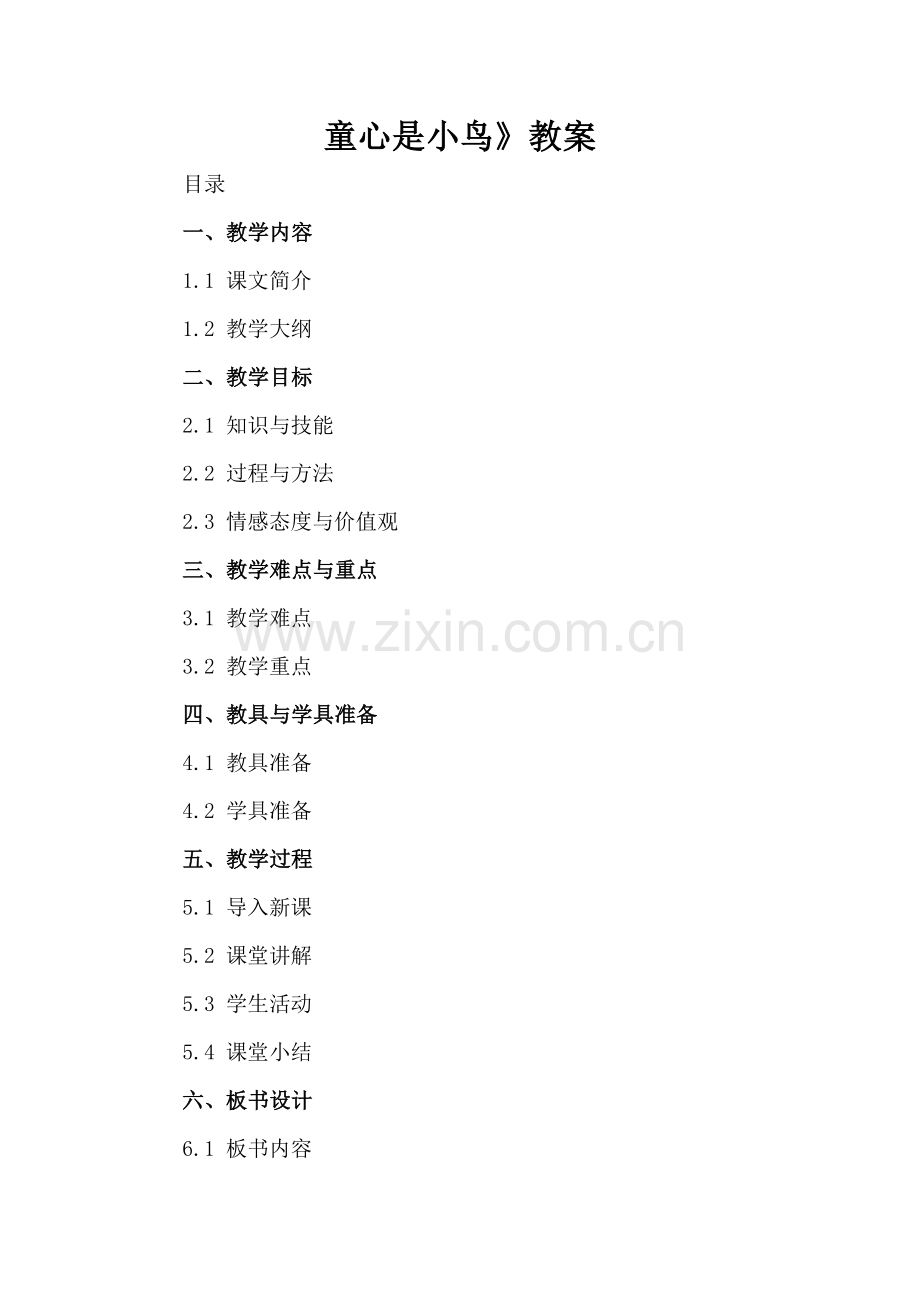 童心是小鸟》教案

目录

一、教学内容

1.1 课文简介

1.2 教学大纲

二、教学目标

2.1 知识与技能

2.2 过程与方法

2.3 情感态度与价值观

三、教学难点与重点

3.1 教学难点

3.2 教学重点

四、教具与学具准备

4.1 教具准备

4.2 学具准备

五、教学过程

5.1 导入新课

5.2 课堂讲解

5.3 学生活动

5.4 课堂小结

六、板书设计

6.1 板书内容

www.zixin.com.cn